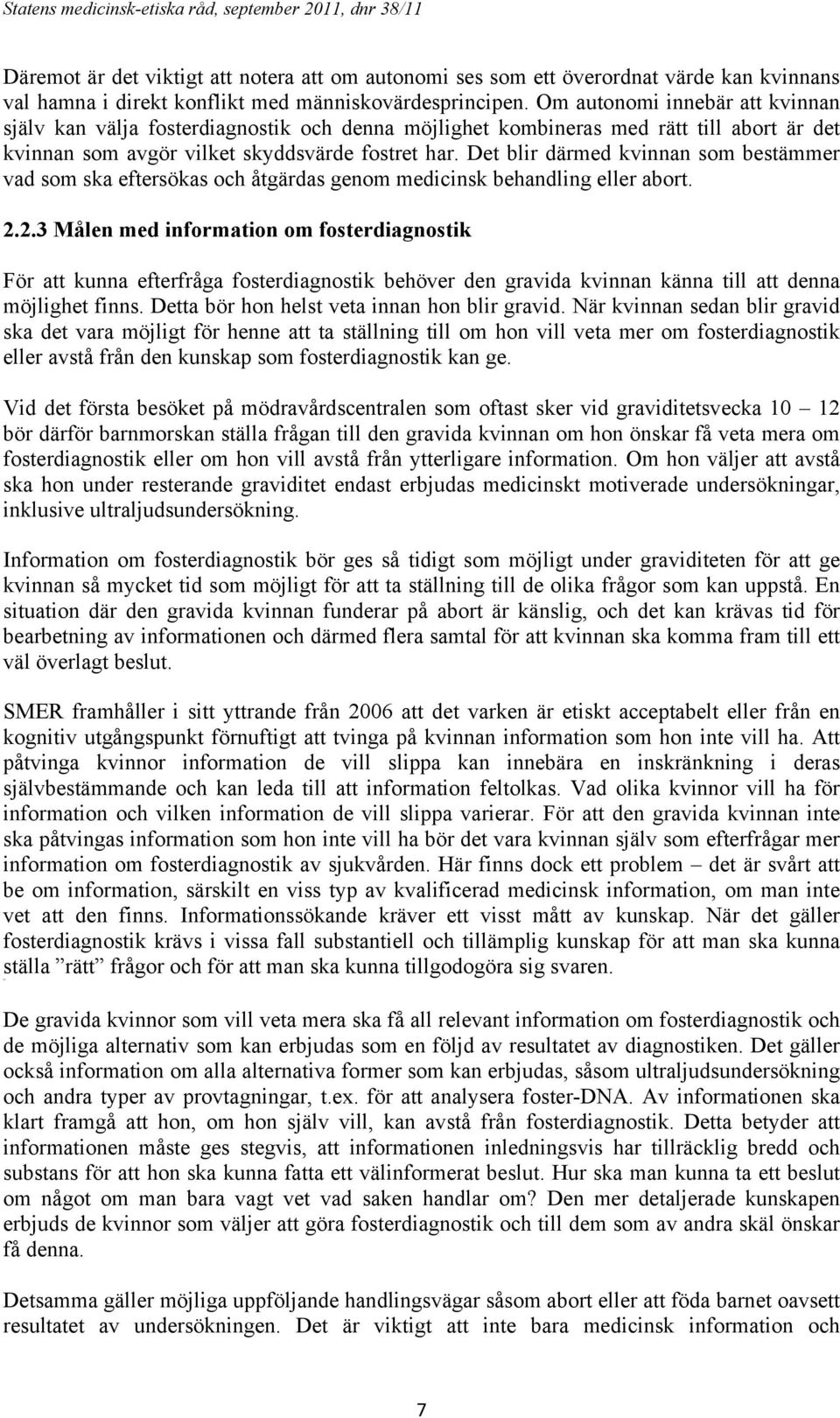 Statens medicinsk-etiska råd, september 2011, dnr 38/11

Däremot är det viktigt att notera att om autonomi ses som ett överordnat värde kan kvinnans val hamna i direkt konflikt med människovärdesprincipen. Om autonomi innebär att kvinnan själv kan välja fosterdiagnostik och denna möjlighet kombineras med rätt till abort är det kvinnan som avgör vilket skyddsvärde fostret har. Det blir därmed kvinnan som bestämmer vad som ska eftersökas och åtgärdas genom medicinsk behandling eller abort.

2.2.3 Målen med information om fosterdiagnostik

För att kunna efterfråga fosterdiagnostik behöver den gravida kvinnan känna till att denna möjlighet finns. Detta bör hon helst veta innan hon blir gravid. När kvinnan sedan blir gravid ska det vara möjligt för henne att ta ställning till om hon vill veta mer om fosterdiagnostik eller avstå från den kunskap som fosterdiagnostik kan ge.

Vid det första besöket på mödravårdscentralen som oftast sker vid graviditetsvecka 10 12 bör därför barnmorskan ställa frågan till den gravida kvinnan om hon önskar få veta mera om fosterdiagnostik eller om hon vill avstå från ytterligare information. Om hon väljer att avstå ska hon under resterande graviditet endast erbjudas medicinskt motiverade undersökningar, inklusive ultraljudsundersökning.

Information om fosterdiagnostik bör ges så tidigt som möjligt under graviditeten för att ge kvinnan så mycket tid som möjligt för att ta ställning till de olika frågor som kan uppstå. En situation där den gravida kvinnan funderar på abort är känslig, och det kan krävas tid för bearbetning av informationen och därmed flera samtal för att kvinnan ska komma fram till ett väl överlagt beslut.

SMER framhåller i sitt yttrande från 2006 att det varken är etiskt acceptabelt eller från en kognitiv utgångspunkt förnuftigt att tvinga på kvinnan information som hon inte vill ha. Att påtvinga kvinnor information de vill slippa kan innebära en inskränkning i deras självbestämmande och kan leda till att information feltolkas. Vad olika kvinnor vill ha för information och vilken information de vill slippa varierar. För att den gravida kvinnan inte ska påtvingas information som hon inte vill ha bör det vara kvinnan själv som efterfrågar mer information om fosterdiagnostik av sjukvården. Här finns dock ett problem – det är svårt att be om information, särskilt en viss typ av kvalificerad medicinsk information, om man inte vet att den finns. Informationssökande kräver ett visst mått av kunskap. När det gäller fosterdiagnostik krävs i vissa fall substantiell och tillämplig kunskap för att man ska kunna ställa ”rätt” frågor och för att man ska kunna tillgodogöra sig svaren.

De gravida kvinnor som vill veta mera ska få all relevant information om fosterdiagnostik och de möjliga alternativ som kan erbjudas som en följd av resultatet av diagnostiken. Det gäller också information om alla alternativa former som kan erbjudas, såsom ultraljudsundersökning och andra typer av provtagningar, t.ex. för att analysera foster-DNA. Av informationen ska klart framgå att hon, om hon själv vill, kan avstå från fosterdiagnostik. Detta betyder att informationen måste ges stegvis, att informationen inledningsvis har tillräcklig bredd och substans för att hon ska kunna fatta ett välinformerat beslut. Hur ska man kunna ta ett beslut om något om man bara vagt vet vad saken handlar om? Den mer detaljerade kunskapen erbjuds de kvinnor som väljer att göra fosterdiagnostik och till dem som av andra skäl önskar få denna.

Detsamma gäller möjliga uppföljande handlingsvägar såsom abort eller att föda barnet oavsett resultatet av undersökningen. Det är viktigt att inte bara medicinsk information och

7